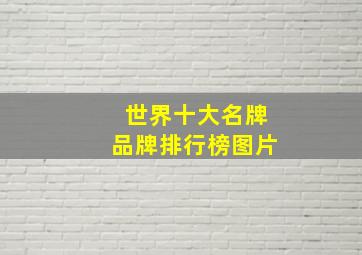 世界十大名牌
品牌排行榜图片